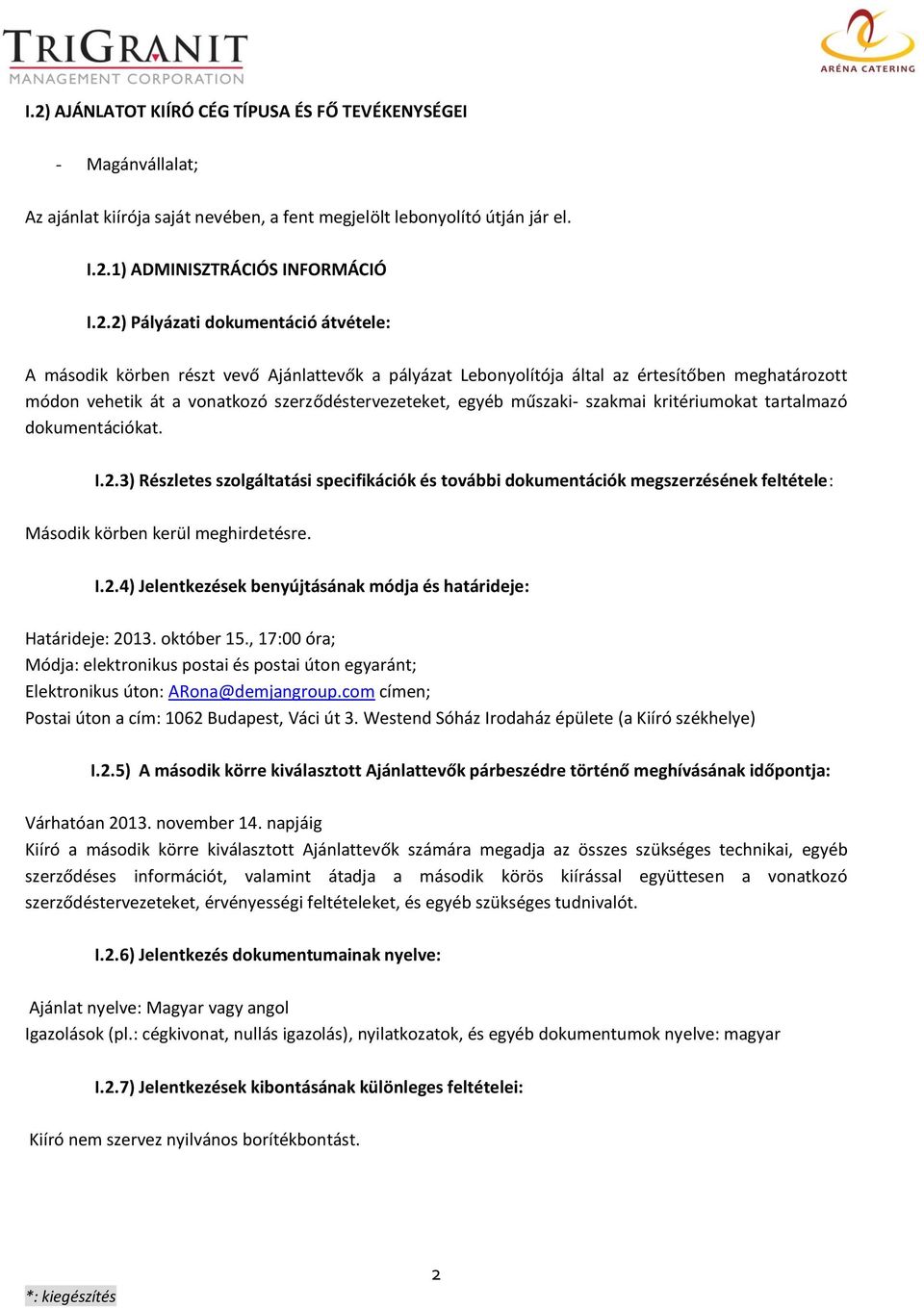 TRIGRANIT
MANAGEMENT CORPORATION

ARÉNA CATERING

I.2) AJÁNLATOT KIÍRÓ CÉG TÍPUSA ÉS FŐ TEVÉKENYSÉGEI

- Magánvállalat;

Az ajánlat kiírója saját nevében, a fent megjelölt lebonyolító útján jár el.

I.2.1) ADMINISZTRÁCIÓS INFORMÁCIÓ

I.2.2) Pályázati dokumentáció átvétele:

A második körben részt vevő Ajánlattevők a pályázat Lebonyolítója által az értesítőben meghatározott módon vehetik át a vonatkozó szerződéstervezeteket, egyéb műszaki- szakmai kritériumokat tartalmazó dokumentációkat.

I.2.3) Részletes szolgáltatási specifikációk és további dokumentációk megszerzésének feltétele:

Második körben kerül meghirdetésre.

I.2.4) Jelentkezések benyújtásának módja és határideje:

Határideje: 2013. október 15., 17:00 óra;
Módja: elektronikus postai és postai úton egyaránt;
Elektronikus úton: ARona@demjangroup.com címen;
Postai úton a cím: 1062 Budapest, Váci út 3. Westend Sóház Irodaház épülete (a Kiíró székhelye)

I.2.5) A második körre kiválasztott Ajánlattevők párbeszédre történő meghívásának időpontja:

Várhatóan 2013. november 14. napjáig
Kiíró a második körre kiválasztott Ajánlattevők számára megadja az összes szükséges technikai, egyéb szerződéses információt, valamint átadja a második körös kiírással együttesen a vonatkozó szerződéstervezeteket, érvényességi feltételeket, és egyéb szükséges tudnivalót.

I.2.6) Jelentkezés dokumentumainak nyelve:

Ajánlat nyelve: Magyar vagy angol
Igazolások (pl.: cégkivonat, nullás igazolás), nyilatkozatok, és egyéb dokumentumok nyelve: magyar

I.2.7) Jelentkezések kibontásának különleges feltételei:

Kiíró nem szervez nyilvános borítékbontást.

2

*: kiegészítés